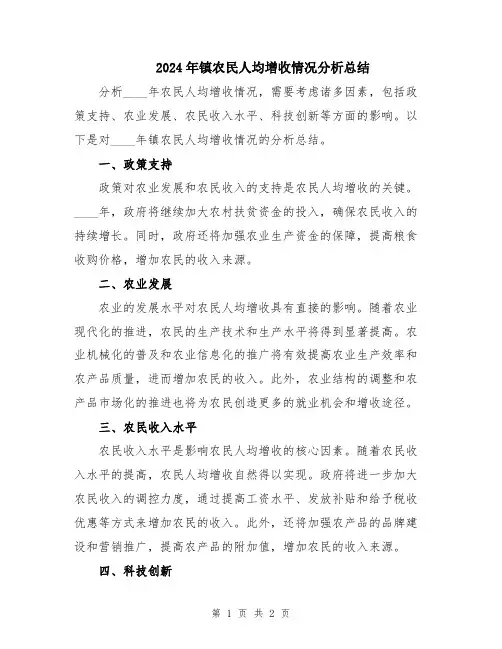 2024年镇农民人均增收情况分析总结

分析____年农民人均增收情况，需要考虑诸多因素，包括政策支持、农业发展、农民收入水平、科技创新等方面的影响。以下是对____年镇农民人均增收情况的分析总结。

一、政策支持

政策对农业发展和农民收入的支持是农民人均增收的关键。____年，政府将继续加大农村扶贫资金的投入，确保农民收入的持续增长。同时，政府还将加强农业生产资金的保障，提高粮食收购价格，增加农民的收入来源。

二、农业发展

农业的发展水平对农民人均增收具有直接的影响。随着农业现代化的推进，农民的生产技术和生产水平将得到显著提高。农业机械化的普及和农业信息化的推广将有效提高农业生产效率和农产品质量，进而增加农民的收入。此外，农业结构的调整和农产品市场化的推进也将为农民创造更多的就业机会和增收途径。

三、农民收入水平

农民收入水平是影响农民人均增收的核心因素。随着农民收入水平的提高，农民人均增收自然得以实现。政府将进一步加大农民收入的调控力度，通过提高工资水平、发放补贴和给予税收优惠等方式来增加农民的收入。此外，还将加强农产品的品牌建设和营销推广，提高农产品的附加值，增加农民的收入来源。

四、科技创新

第 1 页 共 2 页